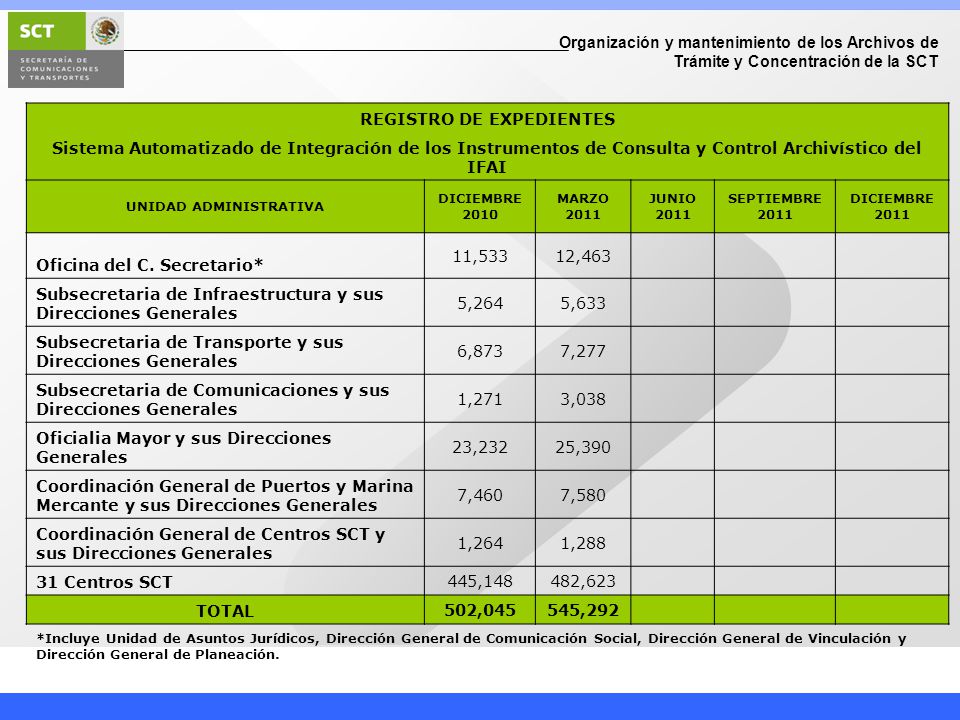 SCT
SECRETARÍA DE COMUNICACIONES Y TRANSPORTES

Organización y mantenimiento de los Archivos de Trámite y Concentración de la SCT

REGISTRO DE EXPEDIENTES
Sistema Automatizado de Integración de los Instrumentos de Consulta y Control Archivístico del IFAI

| UNIDAD ADMINISTRATIVA | DICIEMBRE 2010 | MARZO 2011 | JUNIO 2011 | SEPTIEMBRE 2011 | DICIEMBRE 2011 |
|---|---|---|---|---|---|
| Oficina del C. Secretario* | 11,533 | 12,463 | | | |
| Subsecretaria de Infraestructura y sus Direcciones Generales | 5,264 | 5,633 | | | |
| Subsecretaria de Transporte y sus Direcciones Generales | 6,873 | 7,277 | | | |
| Subsecretaria de Comunicaciones y sus Direcciones Generales | 1,271 | 3,038 | | | |
| Oficialia Mayor y sus Direcciones Generales | 23,232 | 25,390 | | | |
| Coordinación General de Puertos y Marina Mercante y sus Direcciones Generales | 7,460 | 7,580 | | | |
| Coordinación General de Centros SCT y sus Direcciones Generales | 1,264 | 1,288 | | | |
| 31 Centros SCT | 445,148 | 482,623 | | | |
| TOTAL | 502,045 | 545,292 | | | |

*Incluye Unidad de Asuntos Jurídicos, Dirección General de Comunicación Social, Dirección General de Vinculación y Dirección General de Planeación.